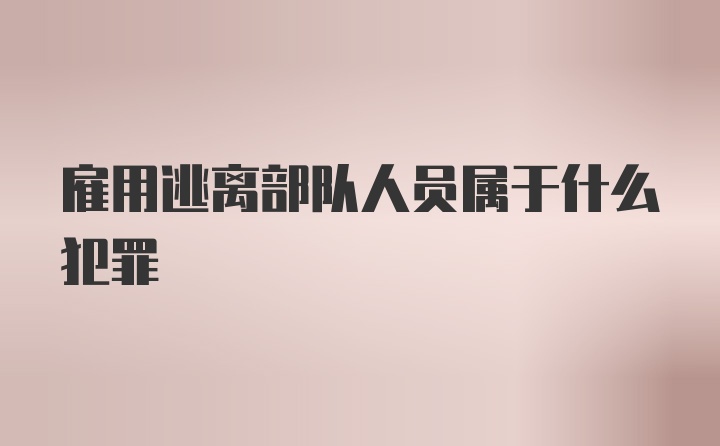 雇用逃离部队人员属于什么犯罪